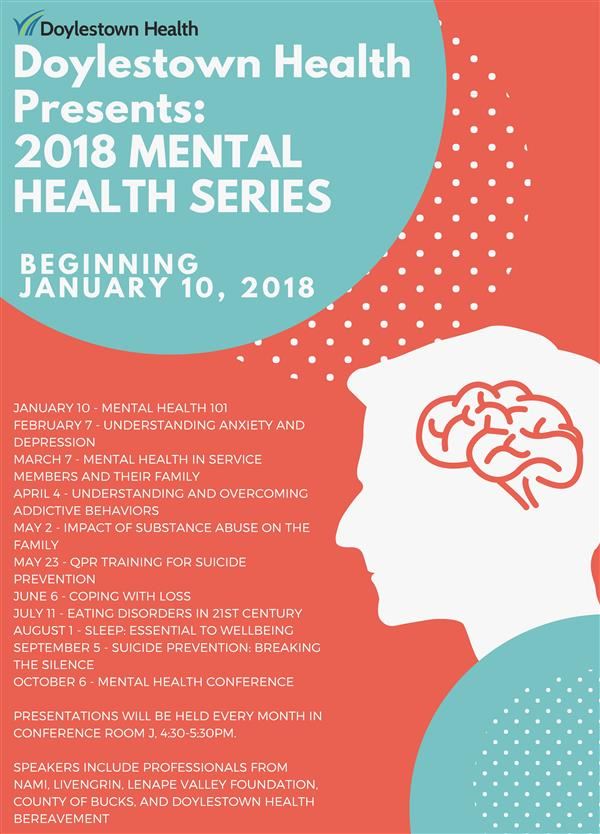 Doylestown Health

Doylestown Health Presents: 2018 MENTAL HEALTH SERIES

BEGINNING JANUARY 10, 2018

JANUARY 10 - MENTAL HEALTH 101
FEBRUARY 7 - UNDERSTANDING ANXIETY AND DEPRESSION
MARCH 7 - MENTAL HEALTH IN SERVICE MEMBERS AND THEIR FAMILY
APRIL 4 - UNDERSTANDING AND OVERCOMING ADDICTIVE BEHAVIORS
MAY 2 - IMPACT OF SUBSTANCE ABUSE ON THE FAMILY
MAY 23 - QPR TRAINING FOR SUICIDE PREVENTION
JUNE 6 - COPING WITH LOSS
JULY 11 - EATING DISORDERS IN 21ST CENTURY
AUGUST 1 - SLEEP: ESSENTIAL TO WELLBEING
SEPTEMBER 5 - SUICIDE PREVENTION: BREAKING THE SILENCE
OCTOBER 6 - MENTAL HEALTH CONFERENCE

PRESENTATIONS WILL BE HELD EVERY MONTH IN CONFERENCE ROOM J, 4:30-5:30PM.

SPEAKERS INCLUDE PROFESSIONALS FROM NAMI, LIVENGRIN, LENAPE VALLEY FOUNDATION, COUNTY OF BUCKS, AND DOYLESTOWN HEALTH BEREAVEMENT